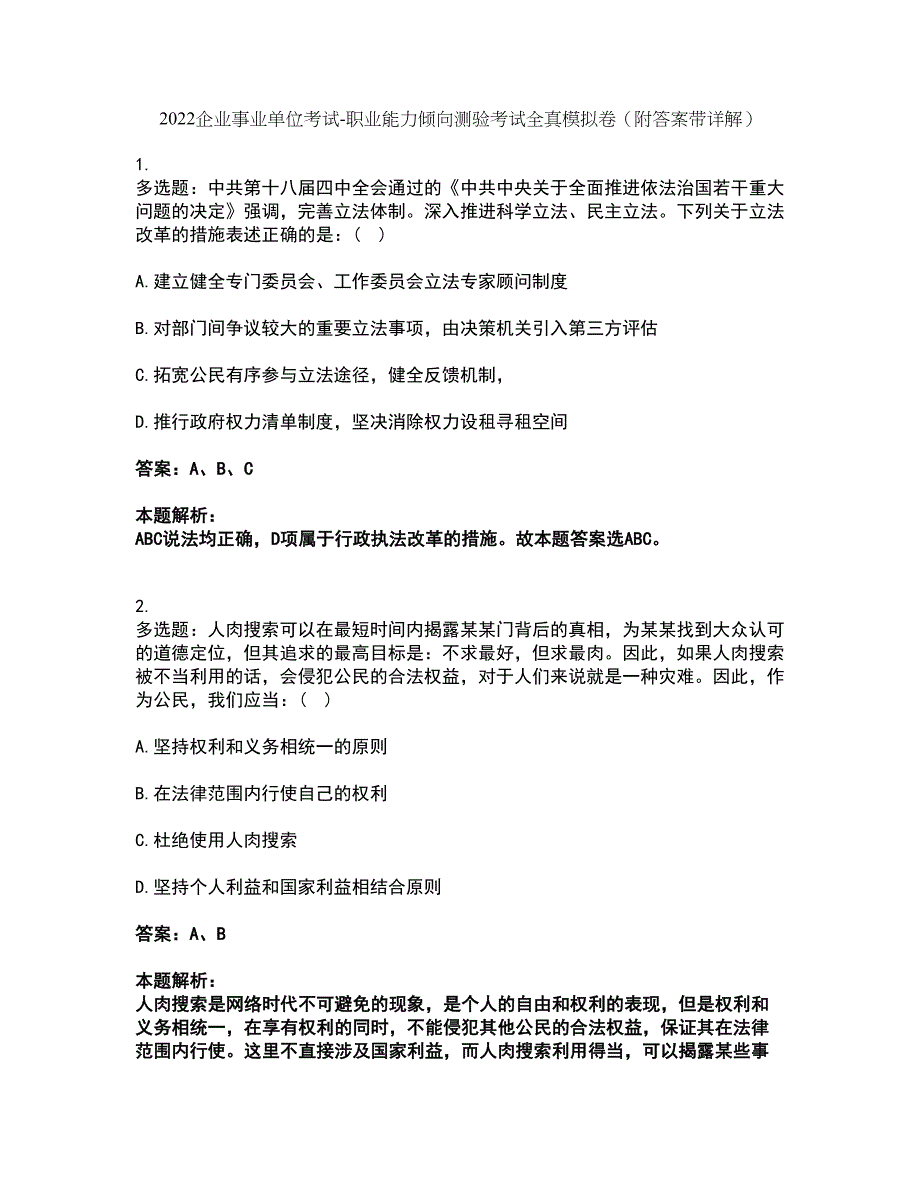 2022企业事业单位考试-职业能力倾向测验考试全真模拟卷（附答案带详解）

1.
多选题：中共第十八届四中全会通过的《中共中央关于全面推进依法治国若干重大问题的决定》强调，完善立法体制。深入推进科学立法、民主立法。下列关于立法改革的措施表述正确的是：（ ）

A.建立健全专门委员会、工作委员会立法专家顾问制度

B.对部门间争议较大的重要立法事项，由决策机关引入第三方评估

C.拓宽公民有序参与立法途径，健全反馈机制，

D.推行政府权力清单制度，坚决消除权力设租寻租空间

答案：A、B、C

本题解析：
ABC说法均正确，D项属于行政执法改革的措施。故本题答案选ABC。

2.
多选题：人肉搜索可以在最短时间内揭露某某门背后的真相，为某某找到大众认可的道德定位，但其追求的最高目标是：不求最好，但求最肉。因此，如果人肉搜索被不当利用的话，会侵犯公民的合法权益，对于人们来说就是一种灾难。因此，作为公民，我们应当：（ ）

A.坚持权利和义务相统一的原则

B.在法律范围内行使自己的权利

C.杜绝使用人肉搜索

D.坚持个人利益和国家利益相结合原则

答案：A、B

本题解析：
人肉搜索是网络时代不可避免的现象，是个人的自由和权利的表现，但是权利和义务相统一，在享有权利的同时，不能侵犯其他公民的合法权益，保证其在法律范围内行使。这里不直接涉及国家利益，而人肉搜索利用得当，可以揭露某些事